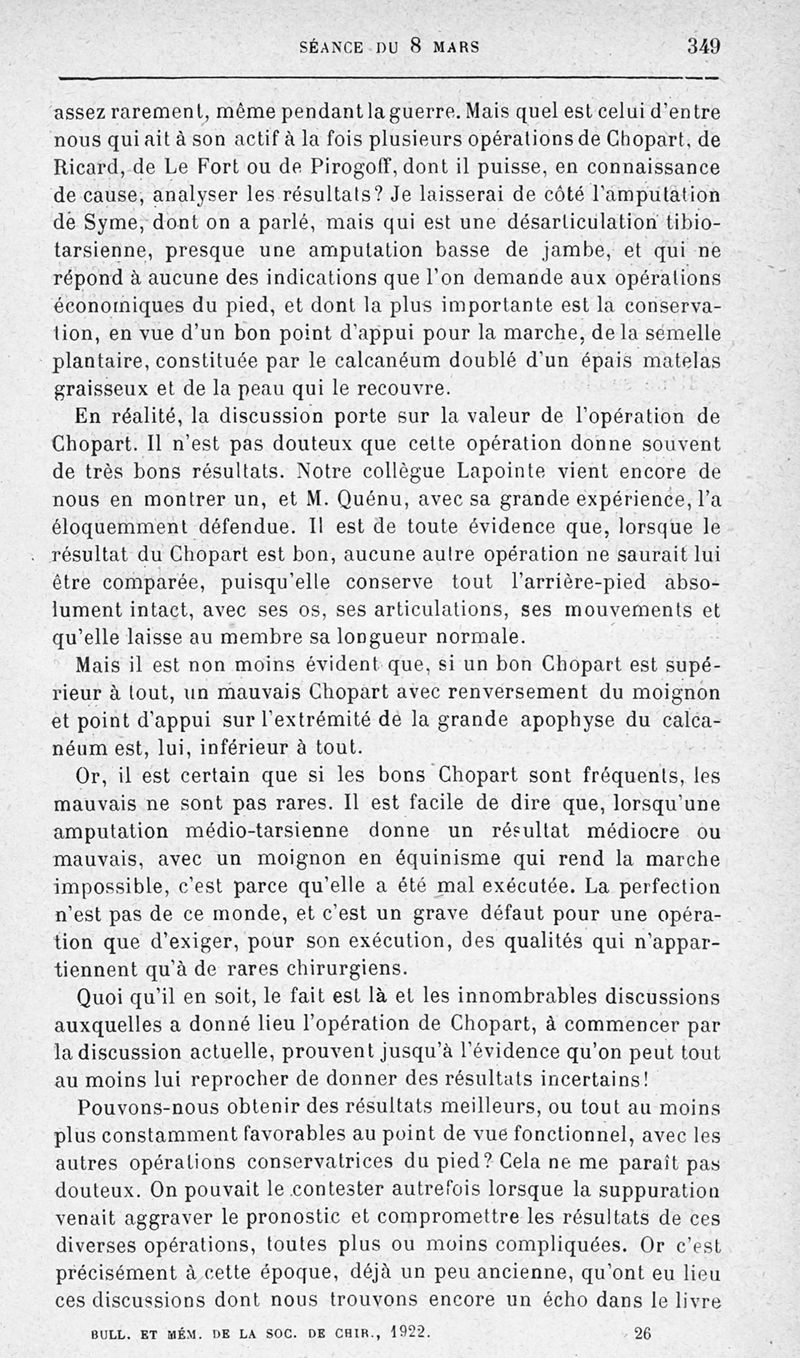 SÉANCE DU 8 MARS 349

assez rarement, même pendant la guerre. Mais quel est celui d'entre nous qui ait à son actif à la fois plusieurs opérations de Chopart, de Ricard, de Le Fort ou de Pirogoff, dont il puisse, en connaissance de cause, analyser les résultats? Je laisserai de côté l'amputation de Syme, dont on a parlé, mais qui est une désarticulation tibio-tarsienne, presque une amputation basse de jambe, et qui ne répond à aucune des indications que l'on demande aux opérations économiques du pied, et dont la plus importante est la conservation, en vue d'un bon point d'appui pour la marche, de la semelle plantaire, constituée par le calcanéum doublé d'un épais matelas graisseux et de la peau qui le recouvre.

En réalité, la discussion porte sur la valeur de l'opération de Chopart. Il n'est pas douteux que cette opération donne souvent de très bons résultats. Notre collègue Lapointe vient encore de nous en montrer un, et M. Quénu, avec sa grande expérience, l'a éloquemment défendue. Il est de toute évidence que, lorsque le résultat du Chopart est bon, aucune autre opération ne saurait lui être comparée, puisqu'elle conserve tout l'arrière-pied absolument intact, avec ses os, ses articulations, ses mouvements et qu'elle laisse au membre sa longueur normale.

Mais il est non moins évident que, si un bon Chopart est supérieur à tout, un mauvais Chopart avec renversement du moignon et point d'appui sur l'extrémité de la grande apophyse du calcanéum est, lui, inférieur à tout.

Or, il est certain que si les bons Chopart sont fréquents, les mauvais ne sont pas rares. Il est facile de dire que, lorsqu'une amputation médio-tarsienne donne un résultat médiocre ou mauvais, avec un moignon en équinisme qui rend la marche impossible, c'est parce qu'elle a été mal exécutée. La perfection n'est pas de ce monde, et c'est un grave défaut pour une opération que d'exiger, pour son exécution, des qualités qui n'appartiennent qu'à de rares chirurgiens.

Quoi qu'il en soit, le fait est là et les innombrables discussions auxquelles a donné lieu l'opération de Chopart, à commencer par la discussion actuelle, prouvent jusqu'à l'évidence qu'on peut tout au moins lui reprocher de donner des résultats incertains!

Pouvons-nous obtenir des résultats meilleurs, ou tout au moins plus constamment favorables au point de vue fonctionnel, avec les autres opérations conservatrices du pied? Cela ne me paraît pas douteux. On pouvait le contester autrefois lorsque la suppuration venait aggraver le pronostic et compromettre les résultats de ces diverses opérations, toutes plus ou moins compliquées. Or c'est précisément à cette époque, déjà un peu ancienne, qu'ont eu lieu ces discussions dont nous trouvons encore un écho dans le livre

BULL. ET MÉM. DE LA SOC. DE CHIR., 1922. 26